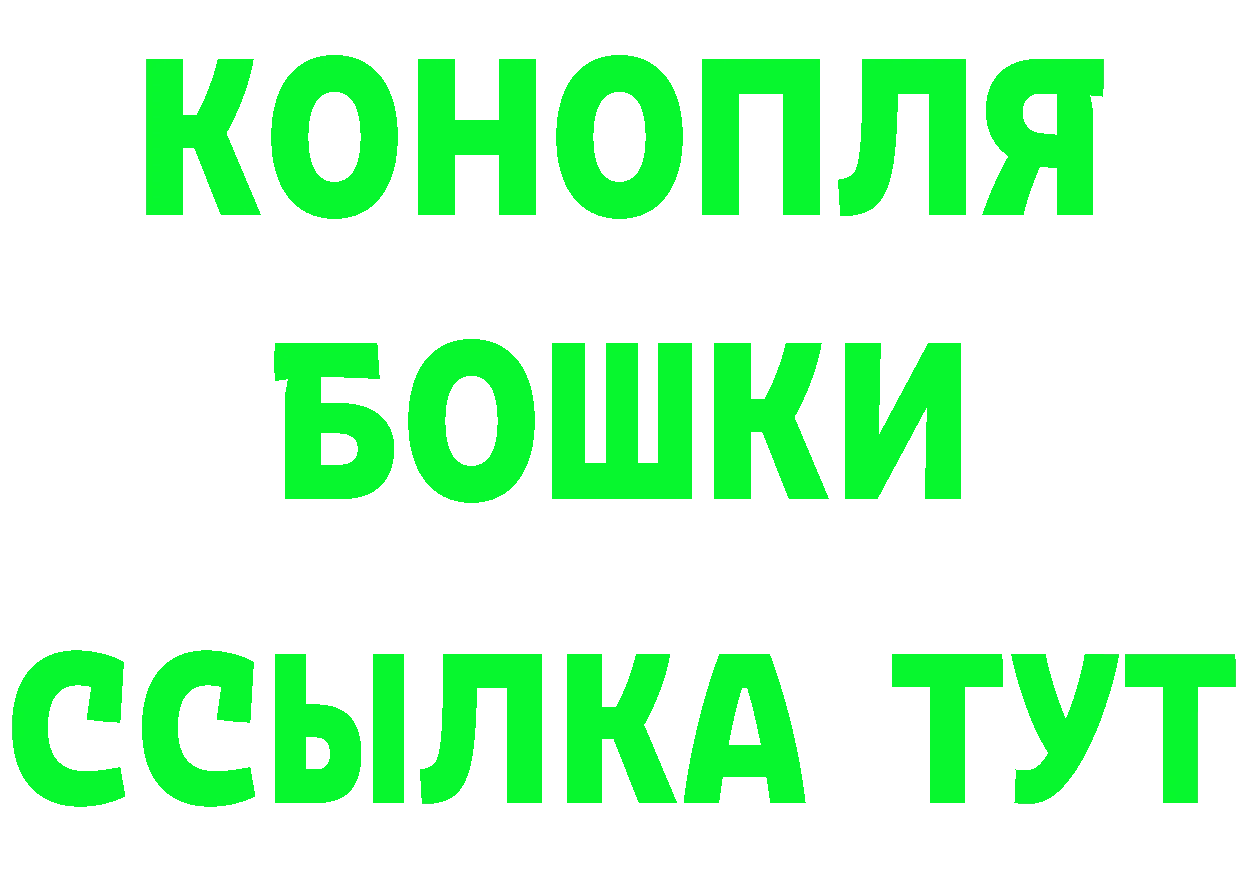 КОНОПЛЯ
БОШКИ
ССЫЛКА ТУТ